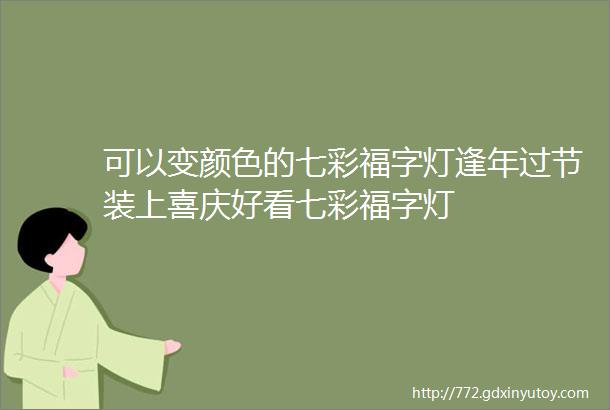 可以变颜色的七彩福字灯逢年过节装上喜庆好看七彩福字灯

http://772.gdxinyutoy.com